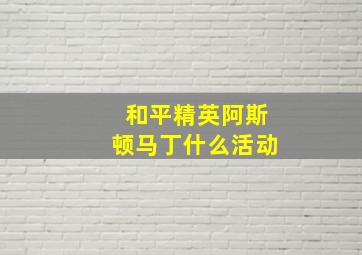 和平精英阿斯顿马丁什么活动